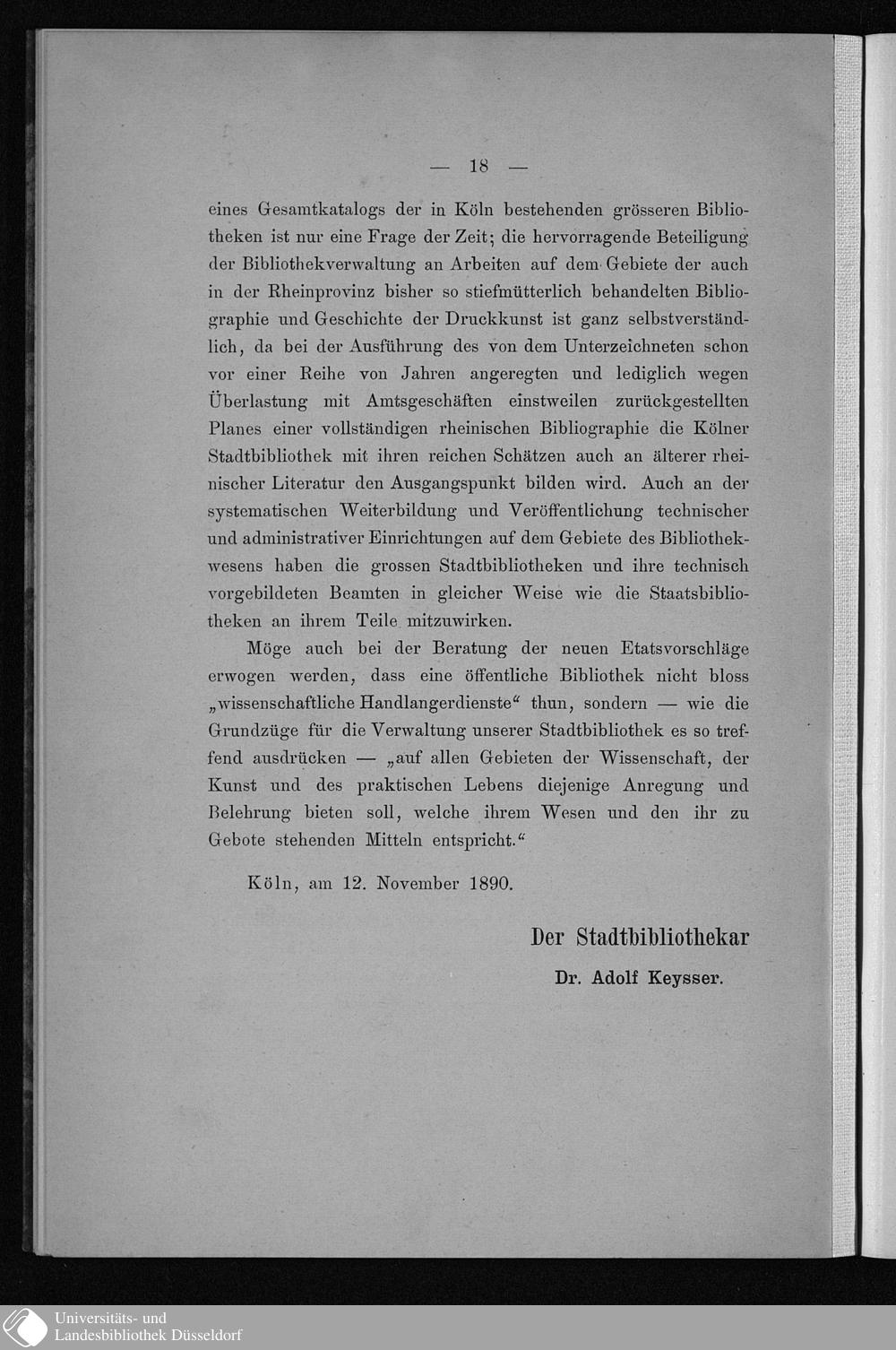 — 18 —

eines Gesamtkatalogs der in Köln bestehenden grösseren Bibliotheken ist nur eine Frage der Zeit; die hervorragende Beteiligung der Bibliothekverwaltung an Arbeiten auf dem Gebiete der auch in der Rheinprovinz bisher so stiefmütterlich behandelten Bibliographie und Geschichte der Druckkunst ist ganz selbstverständlich, da bei der Ausführung des von dem Unterzeichneten schon vor einer Reihe von Jahren angeregten und lediglich wegen Überlastung mit Amtsgeschäften einstweilen zurückgestellten Planes einer vollständigen rheinischen Bibliographie die Kölner Stadtbibliothek mit ihren reichen Schätzen auch an älterer rheinischer Literatur den Ausgangspunkt bilden wird. Auch an der systematischen Weiterbildung und Veröffentlichung technischer und administrativer Einrichtungen auf dem Gebiete des Bibliothekwesens haben die grossen Stadtbibliotheken und ihre technisch vorgebildeten Beamten in gleicher Weise wie die Staatsbibliotheken an ihrem Teile mitzuwirken.

Möge auch bei der Beratung der neuen Etatsvorschläge erwogen werden, dass eine öffentliche Bibliothek nicht bloss „wissenschaftliche Handlangerdienste“ thun, sondern — wie die Grundzüge für die Verwaltung unserer Stadtbibliothek es so treffend ausdrücken — „auf allen Gebieten der Wissenschaft, der Kunst und des praktischen Lebens diejenige Anregung und Belehrung bieten soll, welche ihrem Wesen und den ihr zu Gebote stehenden Mitteln entspricht.“

Köln, am 12. November 1890.

Der Stadtbibliothekar
Dr. Adolf Keysser.

Universitäts- und
Landesbibliothek Düsseldorf